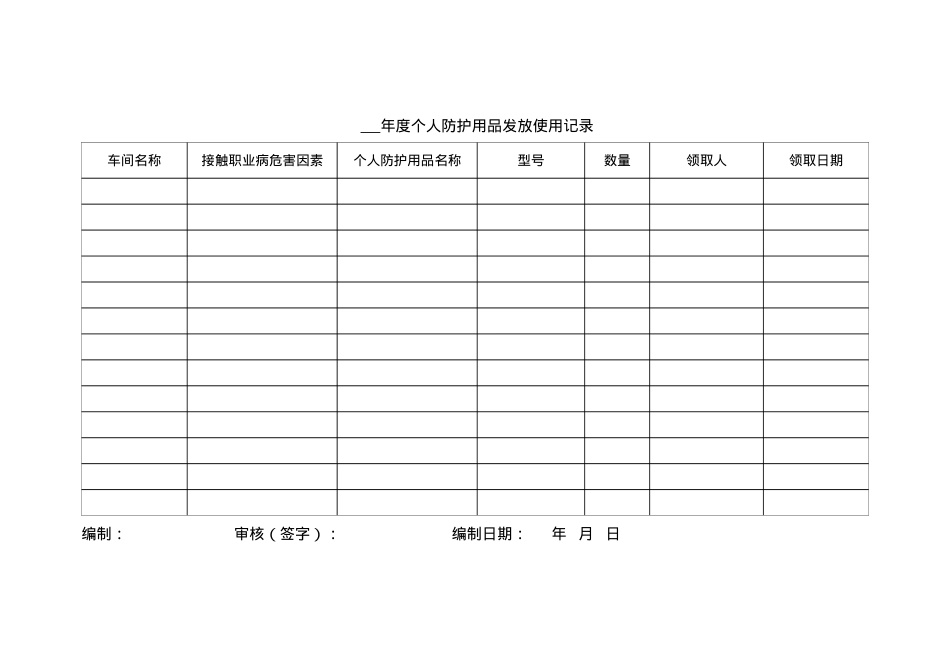 ___年度个人防护用品发放使用记录

| 车间名称 | 接触职业病危害因素 | 个人防护用品名称 | 型号 | 数量 | 领取人 | 领取日期 |
|---|---|---|---|---|---|---|
| | | | | | | |
| | | | | | | |
| | | | | | | |
| | | | | | | |
| | | | | | | |
| | | | | | | |
| | | | | | | |
| | | | | | | |
| | | | | | | |
| | | | | | | |
| | | | | | | |
| | | | | | | |
| | | | | | | |

编制： 审核（签字）： 编制日期： 年 月 日